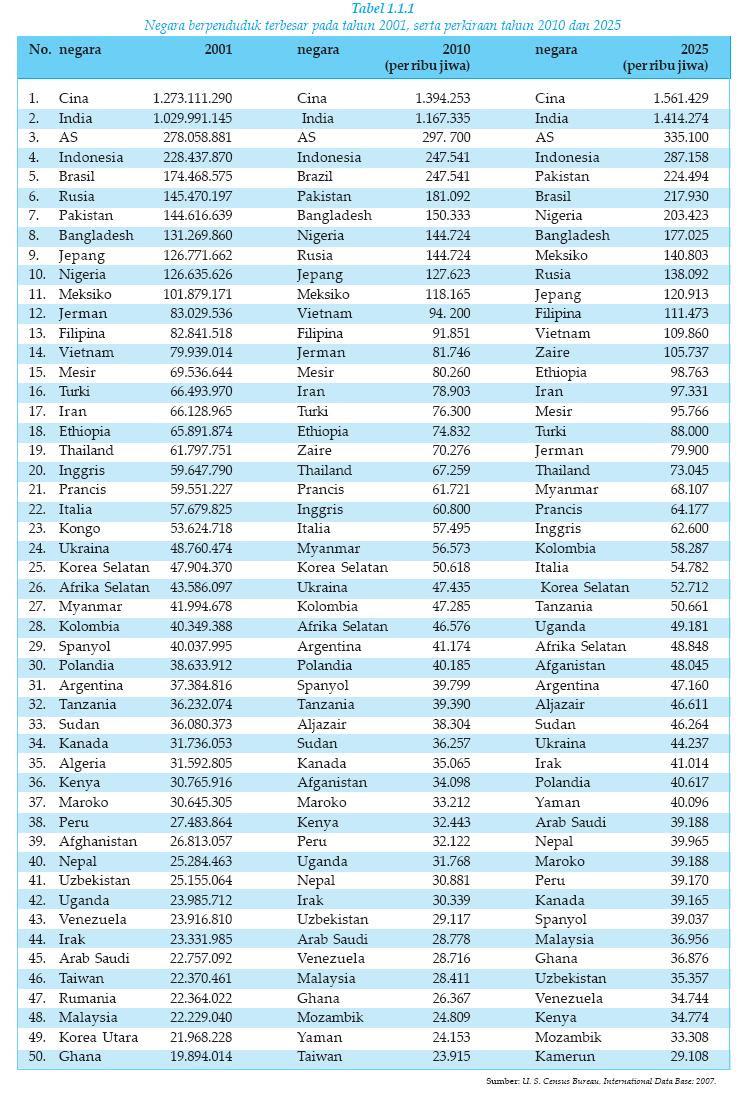 Tabel 1.1.1
Negara berpenduduk terbesar pada tahun 2001, serta perkiraan tahun 2010 dan 2025

| No. | negara | 2001 | negara | 2010 (per ribu jiwa) | negara | 2025 (per ribu jiwa) |
|---|---|---|---|---|---|---|
| 1. | Cina | 1.273.111.290 | Cina | 1.394.253 | Cina | 1.561.429 |
| 2. | India | 1.029.991.145 | India | 1.167.335 | India | 1.414.274 |
| 3. | AS | 278.058.881 | AS | 297. 700 | AS | 335.100 |
| 4. | Indonesia | 228.437.870 | Indonesia | 247.541 | Indonesia | 287.158 |
| 5. | Brasil | 174.468.575 | Brazil | 247.541 | Pakistan | 224.494 |
| 6. | Rusia | 145.470.197 | Pakistan | 181.092 | Brasil | 217.930 |
| 7. | Pakistan | 144.616.639 | Bangladesh | 150.333 | Nigeria | 203.423 |
| 8. | Bangladesh | 131.269.860 | Nigeria | 144.724 | Bangladesh | 177.025 |
| 9. | Jepang | 126.771.662 | Rusia | 144.724 | Meksiko | 140.803 |
| 10. | Nigeria | 126.635.626 | Jepang | 127.623 | Rusia | 138.092 |
| 11. | Meksiko | 101.879.171 | Meksiko | 118.165 | Jepang | 120.913 |
| 12. | Jerman | 83.029.536 | Vietnam | 94. 200 | Filipina | 111.473 |
| 13. | Filipina | 82.841.518 | Filipina | 91.851 | Vietnam | 109.860 |
| 14. | Vietnam | 79.939.014 | Jerman | 81.746 | Zaire | 105.737 |
| 15. | Mesir | 69.536.644 | Mesir | 80.260 | Ethiopia | 98.763 |
| 16. | Turki | 66.493.970 | Iran | 78.903 | Iran | 97.331 |
| 17. | Iran | 66.128.965 | Turki | 76.300 | Mesir | 95.766 |
| 18. | Ethiopia | 65.891.874 | Ethiopia | 74.832 | Turki | 88.000 |
| 19. | Thailand | 61.797.751 | Zaire | 70.276 | Jerman | 79.900 |
| 20. | Inggris | 59.647.790 | Thailand | 67.259 | Thailand | 73.045 |
| 21. | Prancis | 59.551.227 | Prancis | 61.721 | Myanmar | 68.107 |
| 22. | Italia | 57.679.825 | Inggris | 60.800 | Prancis | 64.177 |
| 23. | Kongo | 53.624.718 | Italia | 57.495 | Inggris | 62.600 |
| 24. | Ukraina | 48.760.474 | Myanmar | 56.573 | Kolombia | 58.287 |
| 25. | Korea Selatan | 47.904.370 | Korea Selatan | 50.618 | Italia | 54.782 |
| 26. | Afrika Selatan | 43.586.097 | Ukraina | 47.435 | Korea Selatan | 52.712 |
| 27. | Myanmar | 41.994.678 | Kolombia | 47.285 | Tanzania | 50.661 |
| 28. | Kolombia | 40.349.388 | Afrika Selatan | 46.576 | Uganda | 49.181 |
| 29. | Spanyol | 40.037.995 | Argentina | 41.174 | Afrika Selatan | 48.848 |
| 30. | Polandia | 38.633.912 | Polandia | 40.185 | Afganistan | 48.045 |
| 31. | Argentina | 37.384.816 | Spanyol | 39.799 | Argentina | 47.160 |
| 32. | Tanzania | 36.232.074 | Tanzania | 39.390 | Aljazair | 46.611 |
| 33. | Sudan | 36.080.373 | Aljazair | 38.304 | Sudan | 46.264 |
| 34. | Kanada | 31.736.053 | Sudan | 36.257 | Ukraina | 44.237 |
| 35. | Algeria | 31.592.805 | Kanada | 35.065 | Irak | 41.014 |
| 36. | Kenya | 30.765.916 | Afganistan | 34.098 | Polandia | 40.617 |
| 37. | Maroko | 30.645.305 | Maroko | 33.212 | Yaman | 40.096 |
| 38. | Peru | 27.483.864 | Kenya | 32.443 | Arab Saudi | 39.188 |
| 39. | Afghanistan | 26.813.057 | Peru | 32.122 | Nepal | 39.965 |
| 40. | Nepal | 25.284.463 | Uganda | 31.768 | Maroko | 39.188 |
| 41. | Uzbekistan | 25.155.064 | Nepal | 30.881 | Peru | 39.170 |
| 42. | Uganda | 23.985.712 | Irak | 30.339 | Kanada | 39.165 |
| 43. | Venezuela | 23.916.810 | Uzbekistan | 29.117 | Spanyol | 39.037 |
| 44. | Irak | 23.331.985 | Arab Saudi | 28.778 | Malaysia | 36.956 |
| 45. | Arab Saudi | 22.757.092 | Venezuela | 28.716 | Ghana | 36.876 |
| 46. | Taiwan | 22.370.461 | Malaysia | 28.411 | Uzbekistan | 35.357 |
| 47. | Rumania | 22.364.022 | Ghana | 26.367 | Venezuela | 34.744 |
| 48. | Malaysia | 22.229.040 | Mozambik | 24.809 | Kenya | 34.774 |
| 49. | Korea Utara | 21.968.228 | Yaman | 24.153 | Mozambik | 33.308 |
| 50. | Ghana | 19.894.014 | Taiwan | 23.915 | Kamerun | 29.108 |

Sumber: U. S. Census Bureau, International Data Base; 2007.